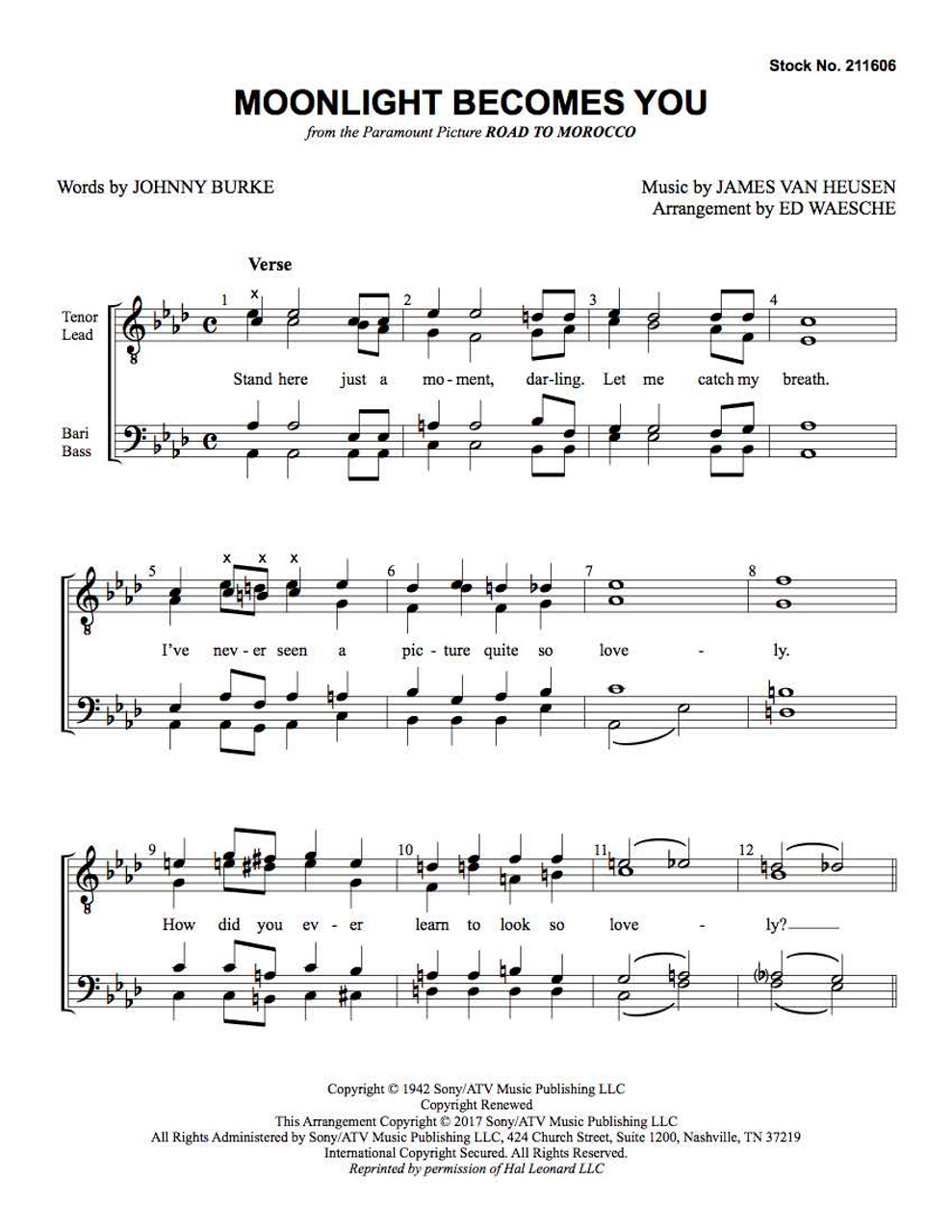 Stock No. 211606

MOONLIGHT BECOMES YOU

from the Paramount Picture ROAD TO MOROCCO

Words by JOHNNY BURKE

Music by JAMES VAN HEUSEN
Arrangement by ED WAESCHE

Verse

Tenor
Lead

Bari
Bass

1 2 3 4

Stand here just a mo-ment, dar-ling. Let me catch my breath.

5 6 7 8

I've nev-er seen a pic-ture quite so love - ly.

9 10 11 12

How did you ev-er learn to look so love - ly?

Copyright © 1942 Sony/ATV Music Publishing LLC
Copyright Renewed
This Arrangement Copyright © 2017 Sony/ATV Music Publishing LLC
All Rights Administered by Sony/ATV Music Publishing LLC, 424 Church Street, Suite 1200, Nashville, TN 37219
International Copyright Secured. All Rights Reserved.
Reprinted by permission of Hal Leonard LLC